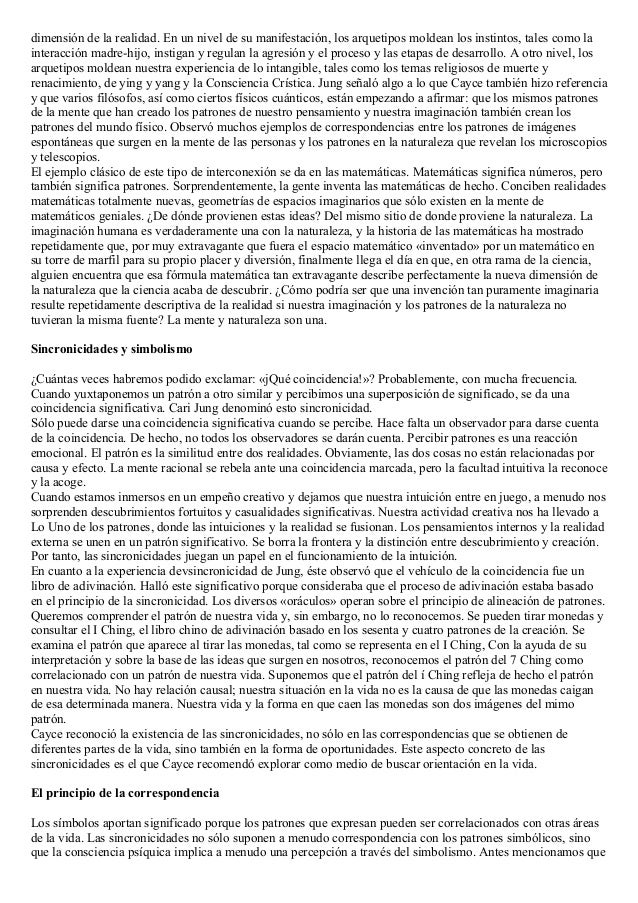 dimensión de la realidad. En un nivel de su manifestación, los arquetipos moldean los instintos, tales como la interacción madre-hijo, instigan y regulan la agresión y el proceso y las etapas de desarrollo. A otro nivel, los arquetipos moldean nuestra experiencia de lo intangible, tales como los temas religiosos de muerte y renacimiento, de ying y yang y la Consciencia Crística. Jung señaló algo a lo que Cayce también hizo referencia y que varios filósofos, así como ciertos físicos cuánticos, están empezando a afirmar: que los mismos patrones de la mente que han creado los patrones de nuestro pensamiento y nuestra imaginación también crean los patrones del mundo físico. Observó muchos ejemplos de correspondencias entre los patrones de imágenes espontáneas que surgen en la mente de las personas y los patrones en la naturaleza que revelan los microscopios y telescopios.
El ejemplo clásico de este tipo de interconexión se da en las matemáticas. Matemáticas significa números, pero también significa patrones. Sorprendentemente, la gente inventa las matemáticas de hecho. Conciben realidades matemáticas totalmente nuevas, geometrías de espacios imaginarios que sólo existen en la mente de matemáticos geniales. ¿De dónde provienen estas ideas? Del mismo sitio de donde proviene la naturaleza. La imaginación humana es verdaderamente una con la naturaleza, y la historia de las matemáticas ha mostrado repetidamente que, por muy extravagante que fuera el espacio matemático «inventado» por un matemático en su torre de marfil para su propio placer y diversión, finalmente llega el día en que, en otra rama de la ciencia, alguien encuentra que esa fórmula matemática tan extravagante describe perfectamente la nueva dimensión de la naturaleza que la ciencia acaba de descubrir. ¿Cómo podría ser que una invención tan puramente imaginaria resulte repetidamente descriptiva de la realidad si nuestra imaginación y los patrones de la naturaleza no tuvieran la misma fuente? La mente y naturaleza son una.

Sincronicidades y simbolismo

¿Cuántas veces habremos podido exclamar: «¡Qué coincidencia!»? Probablemente, con mucha frecuencia. Cuando yuxtaponemos un patrón a otro similar y percibimos una superposición de significado, se da una coincidencia significativa. Cari Jung denominó esto sincronicidad.
Sólo puede darse una coincidencia significativa cuando se percibe. Hace falta un observador para darse cuenta de la coincidencia. De hecho, no todos los observadores se darán cuenta. Percibir patrones es una reacción emocional. El patrón es la similitud entre dos realidades. Obviamente, las dos cosas no están relacionadas por causa y efecto. La mente racional se rebela ante una coincidencia marcada, pero la facultad intuitiva la reconoce y la acoge.
Cuando estamos inmersos en un empeño creativo y dejamos que nuestra intuición entre en juego, a menudo nos sorprenden descubrimientos fortuitos y casualidades significativas. Nuestra actividad creativa nos ha llevado a Lo Uno de los patrones, donde las intuiciones y la realidad se fusionan. Los pensamientos internos y la realidad externa se unen en un patrón significativo. Se borra la frontera y la distinción entre descubrimiento y creación. Por tanto, las sincronicidades juegan un papel en el funcionamiento de la intuición.
En cuanto a la experiencia devsincronicidad de Jung, éste observó que el vehículo de la coincidencia fue un libro de adivinación. Halló este significativo porque consideraba que el proceso de adivinación estaba basado en el principio de la sincronicidad. Los diversos «oráculos» operan sobre el principio de alineación de patrones. Queremos comprender el patrón de nuestra vida y, sin embargo, no lo reconocemos. Se pueden tirar monedas y consultar el I Ching, el libro chino de adivinación basado en los sesenta y cuatro patrones de la creación. Se examina el patrón que aparece al tirar las monedas, tal como se representa en el I Ching, Con la ayuda de su interpretación y sobre la base de las ideas que surgen en nosotros, reconocemos el patrón del 7 Ching como correlacionado con un patrón de nuestra vida. Suponemos que el patrón del í Ching refleja de hecho el patrón en nuestra vida. No hay relación causal; nuestra situación en la vida no es la causa de que las monedas caigan de esa determinada manera. Nuestra vida y la forma en que caen las monedas son dos imágenes del mimo patrón.
Cayce reconoció la existencia de las sincronicidades, no sólo en las correspondencias que se obtienen de diferentes partes de la vida, sino también en la forma de oportunidades. Este aspecto concreto de las sincronicidades es el que Cayce recomendó explorar como medio de buscar orientación en la vida.

El principio de la correspondencia

Los símbolos aportan significado porque los patrones que expresan pueden ser correlacionados con otras áreas de la vida. Las sincronicidades no sólo suponen a menudo correspondencia con los patrones simbólicos, sino que la consciencia psíquica implica a menudo una percepción a través del simbolismo. Antes mencionamos que